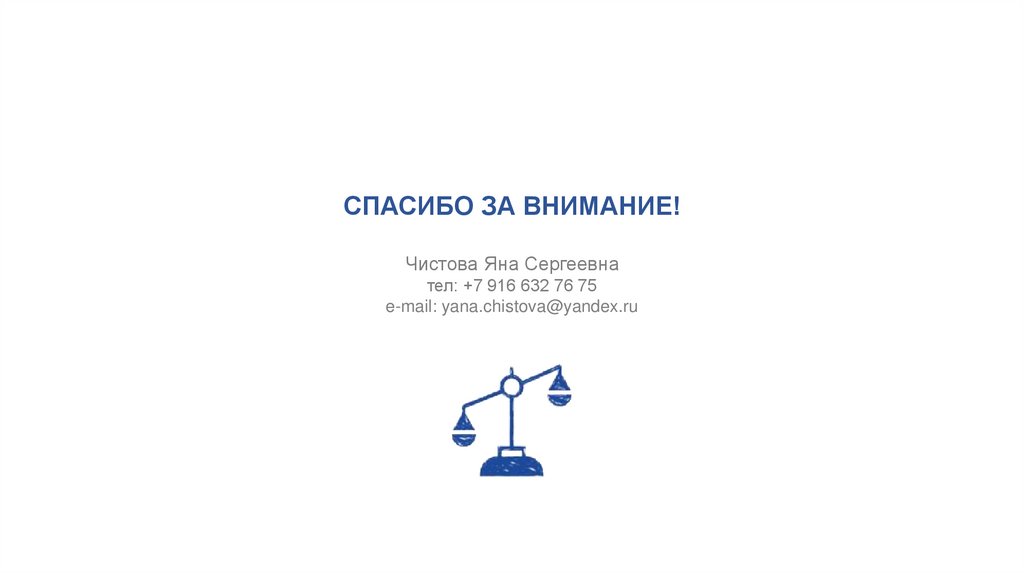 СПАСИБО ЗА ВНИМАНИЕ!

Чистова Яна Сергеевна
тел: +7 916 632 76 75
e-mail: yana.chistova@yandex.ru